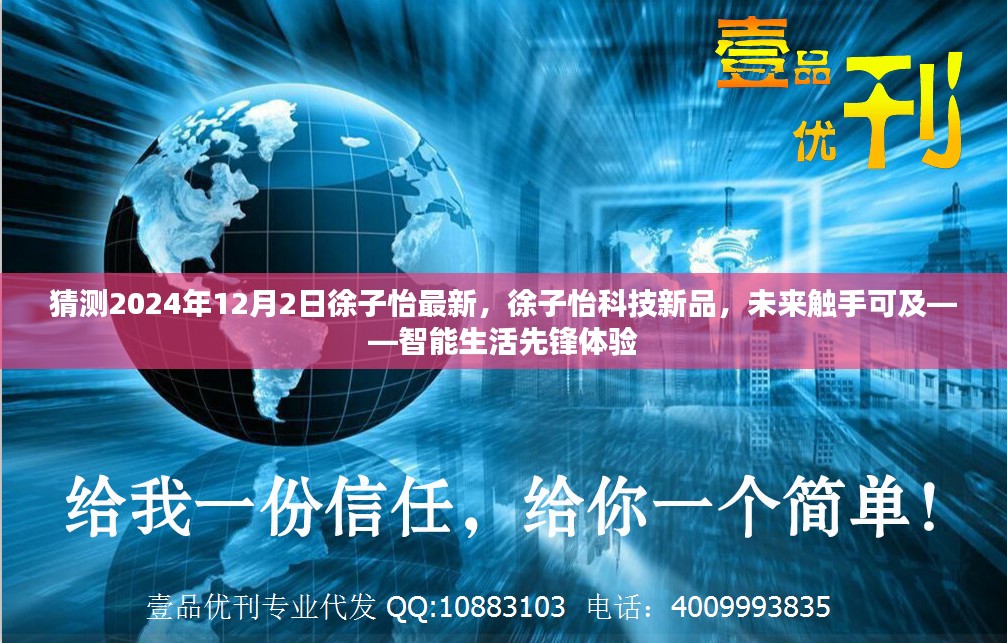 壹品优刊

猜测2024年12月2日徐子怡最新，徐子怡科技新品，未来触手可及——智能生活先锋体验

给我一份信任，给你一个简单！

壹品优刊专业代发 QQ:10883103 电话：4009993835